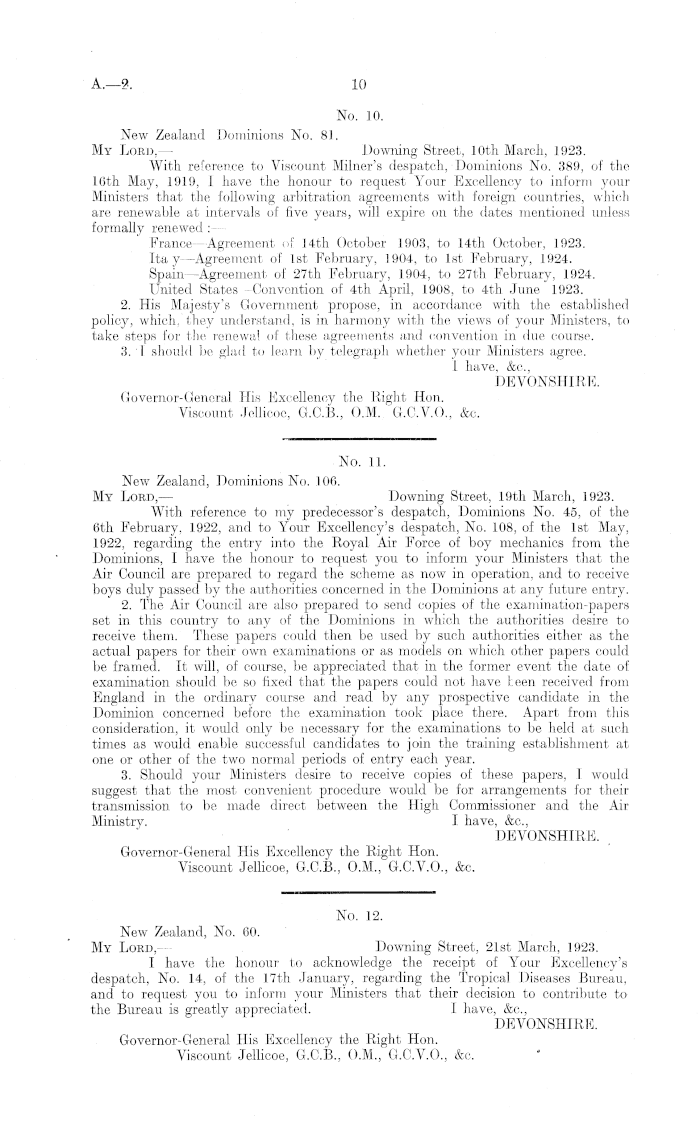 A.—2. 10

No. 10.

New Zealand Dominions No. 81.

MY LORD,— Downing Street, 10th March, 1923.

With reference to Viscount Milner's despatch, Dominions No. 389, of the 16th May, 1919, I have the honour to request Your Excellency to inform your Ministers that the following arbitration agreements with foreign countries, which are renewable at intervals of five years, will expire on the dates mentioned unless formally renewed:—

France—Agreement of 14th October 1903, to 14th October, 1923.
Ita y—Agreement of 1st February, 1904, to 1st February, 1924.
Spain—Agreement of 27th February, 1904, to 27th February, 1924.
United States—Convention of 4th April, 1908, to 4th June 1923.

2. His Majesty's Government propose, in accordance with the established policy, which, they understand, is in harmony with the views of your Ministers, to take steps for the renewal of these agreements and convention in due course.

3. I should be glad to learn by telegraph whether your Ministers agree.

I have, &c.,
DEVONSHIRE.

Governor-General His Excellency the Right Hon.
Viscount Jellicoe, G.C.B., O.M. G.C.V.O., &c.

No. 11.

New Zealand, Dominions No. 106.

MY LORD,— Downing Street, 19th March, 1923.

With reference to my predecessor's despatch, Dominions No. 45, of the 6th February, 1922, and to Your Excellency's despatch, No. 108, of the 1st May, 1922, regarding the entry into the Royal Air Force of boy mechanics from the Dominions, I have the honour to request you to inform your Ministers that the Air Council are prepared to regard the scheme as now in operation, and to receive boys duly passed by the authorities concerned in the Dominions at any future entry.

2. The Air Council are also prepared to send copies of the examination-papers set in this country to any of the Dominions in which the authorities desire to receive them. These papers could then be used by such authorities either as the actual papers for their own examinations or as models on which other papers could be framed. It will, of course, be appreciated that in the former event the date of examination should be so fixed that the papers could not have been received from England in the ordinary course and read by any prospective candidate in the Dominion concerned before the examination took place there. Apart from this consideration, it would only be necessary for the examinations to be held at such times as would enable successful candidates to join the training establishment at one or other of the two normal periods of entry each year.

3. Should your Ministers desire to receive copies of these papers, I would suggest that the most convenient procedure would be for arrangements for their transmission to be made direct between the High Commissioner and the Air Ministry.

I have, &c.,
DEVONSHIRE.

Governor-General His Excellency the Right Hon.
Viscount Jellicoe, G.C.B., O.M., G.C.V.O., &c.

No. 12.

New Zealand, No. 60.

MY LORD,— Downing Street, 21st March, 1923.

I have the honour to acknowledge the receipt of Your Excellency's despatch, No. 14, of the 17th January, regarding the Tropical Diseases Bureau, and to request you to inform your Ministers that their decision to contribute to the Bureau is greatly appreciated.

I have, &c.,
DEVONSHIRE.

Governor-General His Excellency the Right Hon.
Viscount Jellicoe, G.C.B., O.M., G.C.V.O., &c.